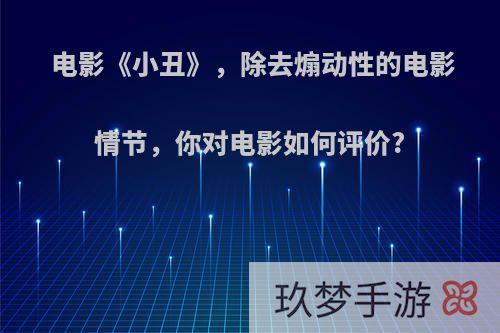 电影《小丑》，除去煽动性的电影情节，你对电影如何评价?

玖梦手游